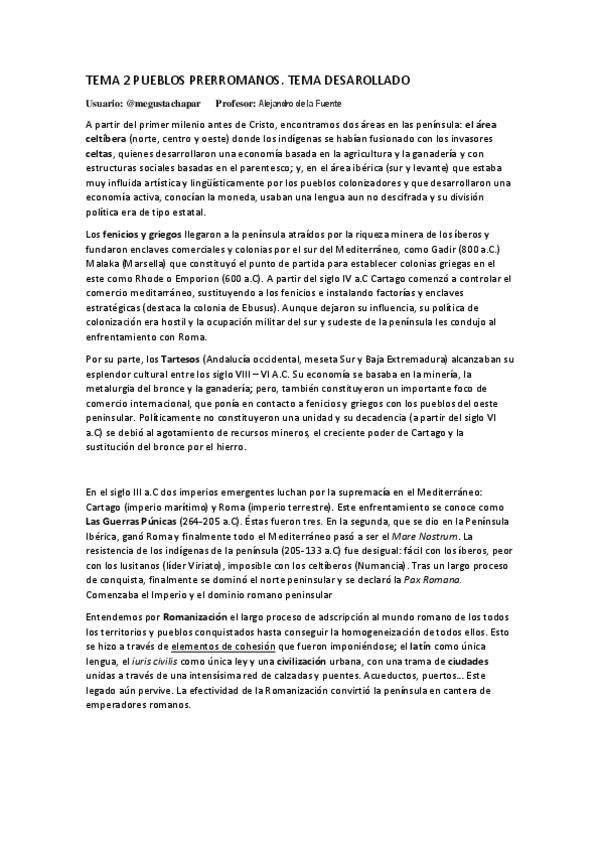 TEMA 2 PUEBLOS PRERROMANOS. TEMA DESAROLLADO

Usuario: @megustachapar Profesor: Alejandro de la Fuente

A partir del primer milenio antes de Cristo, encontramos dos áreas en las península: el área celtíbera (norte, centro y oeste) donde los indígenas se habían fusionado con los invasores celtas, quienes desarrollaron una economía basada en la agricultura y la ganadería y con estructuras sociales basadas en el parentesco; y, en el área ibérica (sur y levante) que estaba muy influida artística y lingüísticamente por los pueblos colonizadores y que desarrollaron una economía activa, conocían la moneda, usaban una lengua aun no descifrada y su división política era de tipo estatal.

Los fenicios y griegos llegaron a la península atraídos por la riqueza minera de los íberos y fundaron enclaves comerciales y colonias por el sur del Mediterráneo, como Gadir (800 a.C.) Malaka (Marsella) que constituyó el punto de partida para establecer colonias griegas en el este como Rhode o Emporion (600 a.C). A partir del siglo IV a.C Cartago comenzó a controlar el comercio meditarráneo, sustituyendo a los fenicios e instalando factorías y enclaves estratégicas (destaca la colonia de Ebusus). Aunque dejaron su influencia, su política de colonización era hostil y la ocupación militar del sur y sudeste de la península les condujo al enfrentamiento con Roma.

Por su parte, los Tartesos (Andalucía occidental, meseta Sur y Baja Extremadura) alcanzaban su esplendor cultural entre los siglo VIII – VI A.C. Su economía se basaba en la minería, la metalurgia del bronce y la ganadería; pero, también constituyeron un importante foco de comercio internacional, que ponía en contacto a fenicios y griegos con los pueblos del oeste peninsular. Políticamente no constituyeron una unidad y su decadencia (a partir del siglo VI a.C) se debió al agotamiento de recursos mineros, el creciente poder de Cartago y la sustitución del bronce por el hierro.

En el siglo III a.C dos imperios emergentes luchan por la supremacía en el Mediterráneo: Cartago (imperio marítimo) y Roma (imperio terrestre). Este enfrentamiento se conoce como Las Guerras Púnicas (264-205 a.C). Éstas fueron tres. En la segunda, que se dio en la Península Ibérica, ganó Roma y finalmente todo el Mediterráneo pasó a ser el Mare Nostrum. La resistencia de los indígenas de la península (205-133 a.C) fue desigual: fácil con los íberos, peor con los lusitanos (líder Viriato), imposible con los celtíberos (Numancia). Tras un largo proceso de conquista, finalmente se dominó el norte peninsular y se declaró la Pax Romana. Comenzaba el Imperio y el dominio romano peninsular

Entendemos por Romanización el largo proceso de adscripción al mundo romano de los todos los territorios y pueblos conquistados hasta conseguir la homogeneización de todos ellos. Esto se hizo a través de elementos de cohesión que fueron imponiéndose; el latín como única lengua, el iuris civilis como única ley y una civilización urbana, con una trama de ciudades unidas a través de una intensísima red de calzadas y puentes. Acueductos, puertos… Este legado aún pervive. La efectividad de la Romanización convirtió la península en cantera de emperadores romanos.